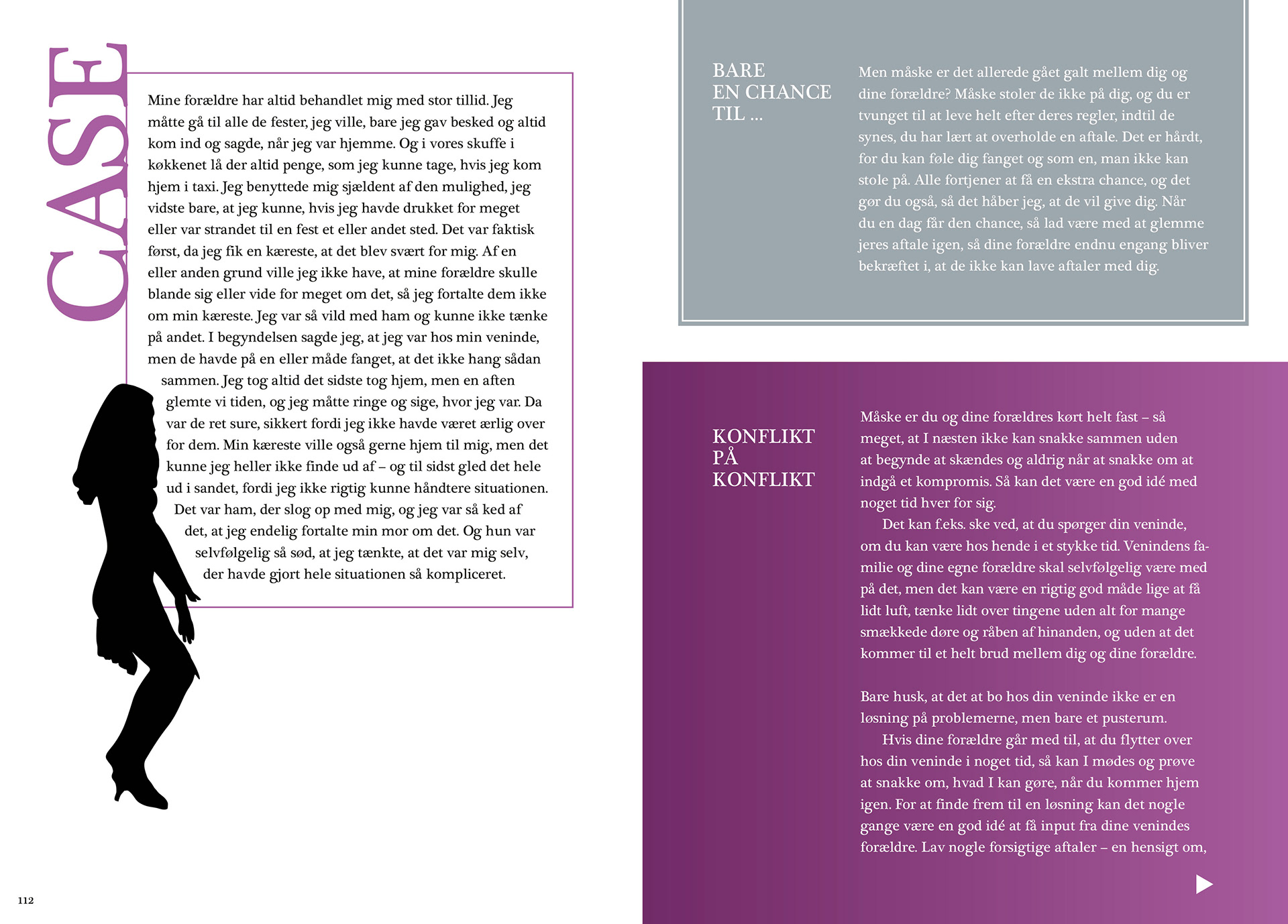 CASE

Mine forældre har altid behandlet mig med stor tillid. Jeg måtte gå til alle de fester, jeg ville, bare jeg gav besked og altid kom ind og sagde, når jeg var hjemme. Og i vores skuffe i køkkenet lå der altid penge, som jeg kunne tage, hvis jeg kom hjem i taxi. Jeg benyttede mig sjældent af den mulighed, jeg vidste bare, at jeg kunne, hvis jeg havde drukket for meget eller var strandet til en fest et eller andet sted. Det var faktisk først, da jeg fik en kæreste, at det blev svært for mig. Af en eller anden grund ville jeg ikke have, at mine forældre skulle blande sig eller vide for meget om det, så jeg fortalte dem ikke om min kæreste. Jeg var så vild med ham og kunne ikke tænke på andet. I begyndelsen sagde jeg, at jeg var hos min veninde, men de havde på en eller måde fanget, at det ikke hang sådan sammen. Jeg tog altid det sidste tog hjem, men en aften glemte vi tiden, og jeg måtte ringe og sige, hvor jeg var. Da var de ret sure, sikkert fordi jeg ikke havde været ærlig over for dem. Min kæreste ville også gerne hjem til mig, men det kunne jeg heller ikke finde ud af – og til sidst gled det hele ud i sandet, fordi jeg ikke rigtig kunne håndtere situationen. Det var ham, der slog op med mig, og jeg var så ked af det, at jeg endelig fortalte min mor om det. Og hun var selvfølgelig så sød, at jeg tænkte, at det var mig selv, der havde gjort hele situationen så kompliceret.

112

BARE EN CHANCE TIL ...

Men måske er det allerede gået galt mellem dig og dine forældre? Måske stoler de ikke på dig, og du er tvunget til at leve helt efter deres regler, indtil de synes, du har lært at overholde en aftale. Det er hårdt, for du kan føle dig fanget og som en, man ikke kan stole på. Alle fortjener at få en ekstra chance, og det gør du også, så det håber jeg, at de vil give dig. Når du en dag får den chance, så lad være med at glemme jeres aftale igen, så dine forældre endnu engang bliver bekræftet i, at de ikke kan lave aftaler med dig.

KONFLIKT PÅ KONFLIKT

Måske er du og dine forældres kørt helt fast – så meget, at I næsten ikke kan snakke sammen uden at begynde at skændes og aldrig når at snakke om at indgå et kompromis. Så kan det være en god idé med noget tid hver for sig.

Det kan f.eks. ske ved, at du spørger din veninde, om du kan være hos hende i et stykke tid. Venindens familie og dine egne forældre skal selvfølgelig være med på det, men det kan være en rigtig god måde lige at få lidt luft, tænke lidt over tingene uden alt for mange smækkede døre og råben af hinanden, og uden at det kommer til et helt brud mellem dig og dine forældre.

Bare husk, at det at bo hos din veninde ikke er en løsning på problemerne, men bare et pusterum.

Hvis dine forældre går med til, at du flytter over hos din veninde i noget tid, så kan I mødes og prøve at snakke om, hvad I kan gøre, når du kommer hjem igen. For at finde frem til en løsning kan det nogle gange være en god idé at få input fra dine venindes forældre. Lav nogle forsigtige aftaler – en hensigt om,